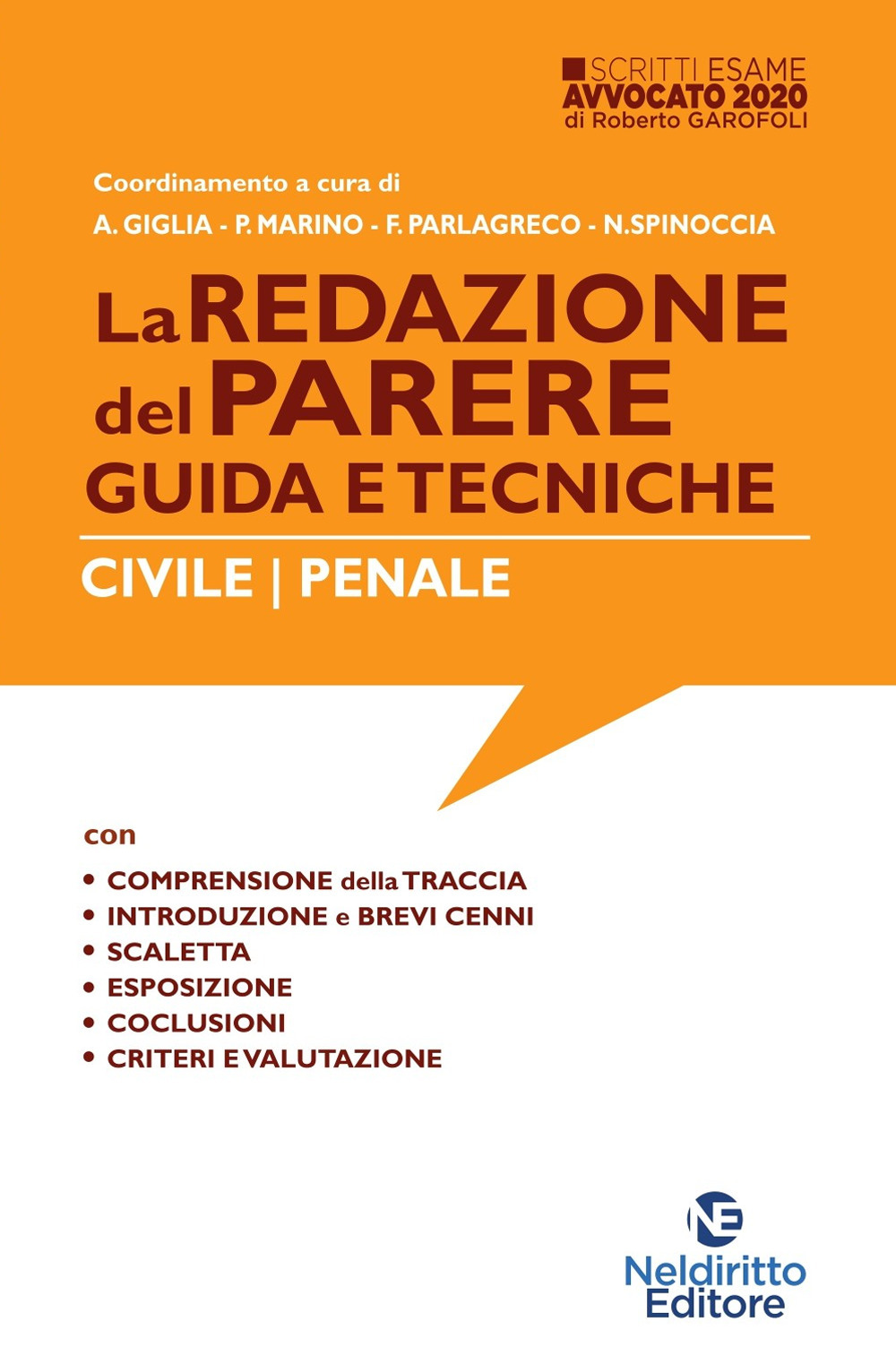 SCRITTI ESAME
AVVOCATO 2020
di Roberto GAROFOLI

Coordinamento a cura di
A. GIGLIA - P. MARINO - F. PARLAGRECO - N.SPINOCCIA

La REDAZIONE del PARERE
GUIDA E TECNICHE

CIVILE | PENALE

con
• COMPRENSIONE della TRACCIA
• INTRODUZIONE e BREVI CENNI
• SCALETTA
• ESPOSIZIONE
• COCLUSIONI
• CRITERI E VALUTAZIONE

NE
Neldiritto
Editore